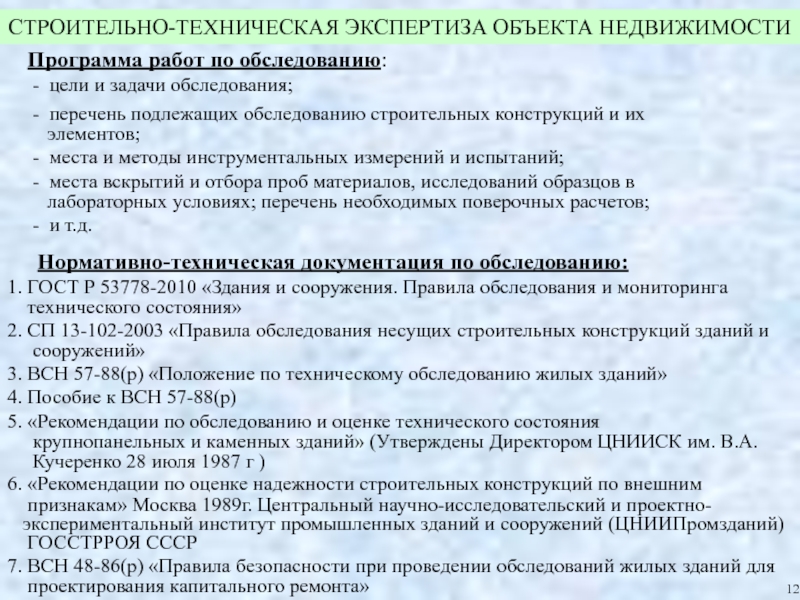 СТРОИТЕЛЬНО-ТЕХНИЧЕСКАЯ ЭКСПЕРТИЗА ОБЪЕКТА НЕДВИЖИМОСТИ

Программа работ по обследованию:

- цели и задачи обследования;
- перечень подлежащих обследованию строительных конструкций и их элементов;
- места и методы инструментальных измерений и испытаний;
- места вскрытий и отбора проб материалов, исследований образцов в лабораторных условиях; перечень необходимых поверочных расчетов;
- и т.д.

Нормативно-техническая документация по обследованию:

1. ГОСТ Р 53778-2010 «Здания и сооружения. Правила обследования и мониторинга технического состояния»
2. СП 13-102-2003 «Правила обследования несущих строительных конструкций зданий и сооружений»
3. ВСН 57-88(р) «Положение по техническому обследованию жилых зданий»
4. Пособие к ВСН 57-88(р)
5. «Рекомендации по обследованию и оценке технического состояния крупнопанельных и каменных зданий» (Утверждены Директором ЦНИИСК им. В.А. Кучеренко 28 июля 1987 г )
6. «Рекомендации по оценке надежности строительных конструкций по внешним признакам» Москва 1989г. Центральный научно-исследовательский и проектно-экспериментальный институт промышленных зданий и сооружений (ЦНИИПромзданий) ГОССТРРОЯ СССР
7. ВСН 48-86(р) «Правила безопасности при проведении обследований жилых зданий для проектирования капитального ремонта»

12